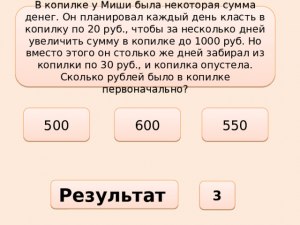 В копилке у Миши была некоторая сумма денег. Он планировал каждый день класть в копилку по 20 руб., чтобы за несколько дней увеличить сумму в копилке до 1000 руб. Но вместо этого он столько же дней забирал из копилки по 30 руб., и копилка опустела. Сколько рублей было в копилке первоначально?

500

600

550

Результат

3